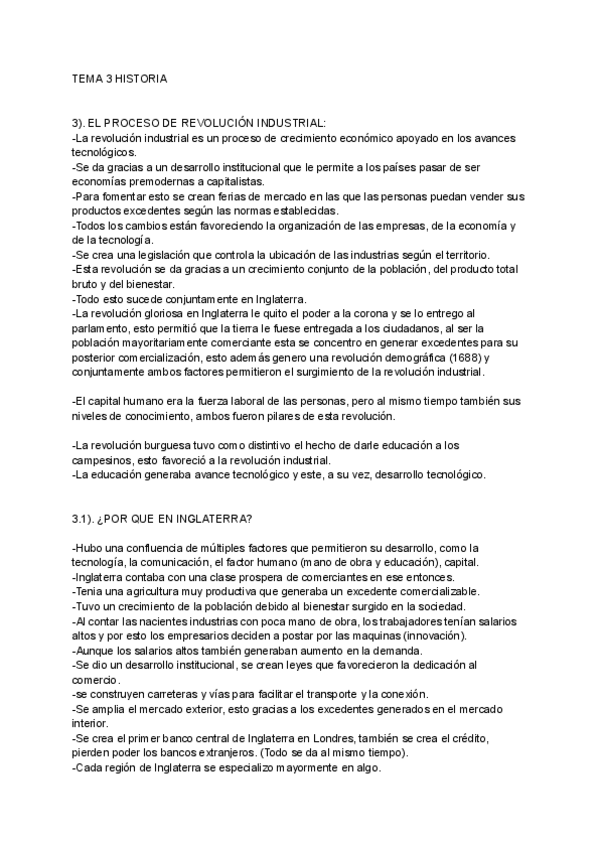 TEMA 3 HISTORIA

3). EL PROCESO DE REVOLUCIÓN INDUSTRIAL:
-La revolución industrial es un proceso de crecimiento económico apoyado en los avances tecnológicos.
-Se da gracias a un desarrollo institucional que le permite a los países pasar de ser economías premodernas a capitalistas.
-Para fomentar esto se crean ferias de mercado en las que las personas puedan vender sus productos excedentes según las normas establecidas.
-Todos los cambios están favoreciendo la organización de las empresas, de la economía y de la tecnología.
-Se crea una legislación que controla la ubicación de las industrias según el territorio.
-Esta revolución se da gracias a un crecimiento conjunto de la población, del producto total bruto y del bienestar.
-Todo esto sucede conjuntamente en Inglaterra.
-La revolución gloriosa en Inglaterra le quito el poder a la corona y se lo entrego al parlamento, esto permitió que la tierra le fuese entregada a los ciudadanos, al ser la población mayoritariamente comerciante esta se concentro en generar excedentes para su posterior comercialización, esto además genero una revolución demográfica (1688) y conjuntamente ambos factores permitieron el surgimiento de la revolución industrial.

-El capital humano era la fuerza laboral de las personas, pero al mismo tiempo también sus niveles de conocimiento, ambos fueron pilares de esta revolución.

-La revolución burguesa tuvo como distintivo el hecho de darle educación a los campesinos, esto favoreció a la revolución industrial.
-La educación generaba avance tecnológico y este, a su vez, desarrollo tecnológico.

3.1). ¿POR QUE EN INGLATERRA?

-Hubo una confluencia de múltiples factores que permitieron su desarrollo, como la tecnología, la comunicación, el factor humano (mano de obra y educación), capital.
-Inglaterra contaba con una clase prospera de comerciantes en ese entonces.
-Tenia una agricultura muy productiva que generaba un excedente comercializable.
-Tuvo un crecimiento de la población debido al bienestar surgido en la sociedad.
-Al contar las nacientes industrias con poca mano de obra, los trabajadores tenían salarios altos y por esto los empresarios deciden a postar por las maquinas (innovación).
-Aunque los salarios altos también generaban aumento en la demanda.
-Se dio un desarrollo institucional, se crean leyes que favorecieron la dedicación al comercio.
-se construyen carreteras y vías para facilitar el transporte y la conexión.
-Se amplia el mercado exterior, esto gracias a los excedentes generados en el mercado interior.
-Se crea el primer banco central de Inglaterra en Londres, también se crea el crédito, pierden poder los bancos extranjeros. (Todo se da al mismo tiempo).
-Cada región de Inglaterra se especializo mayormente en algo.